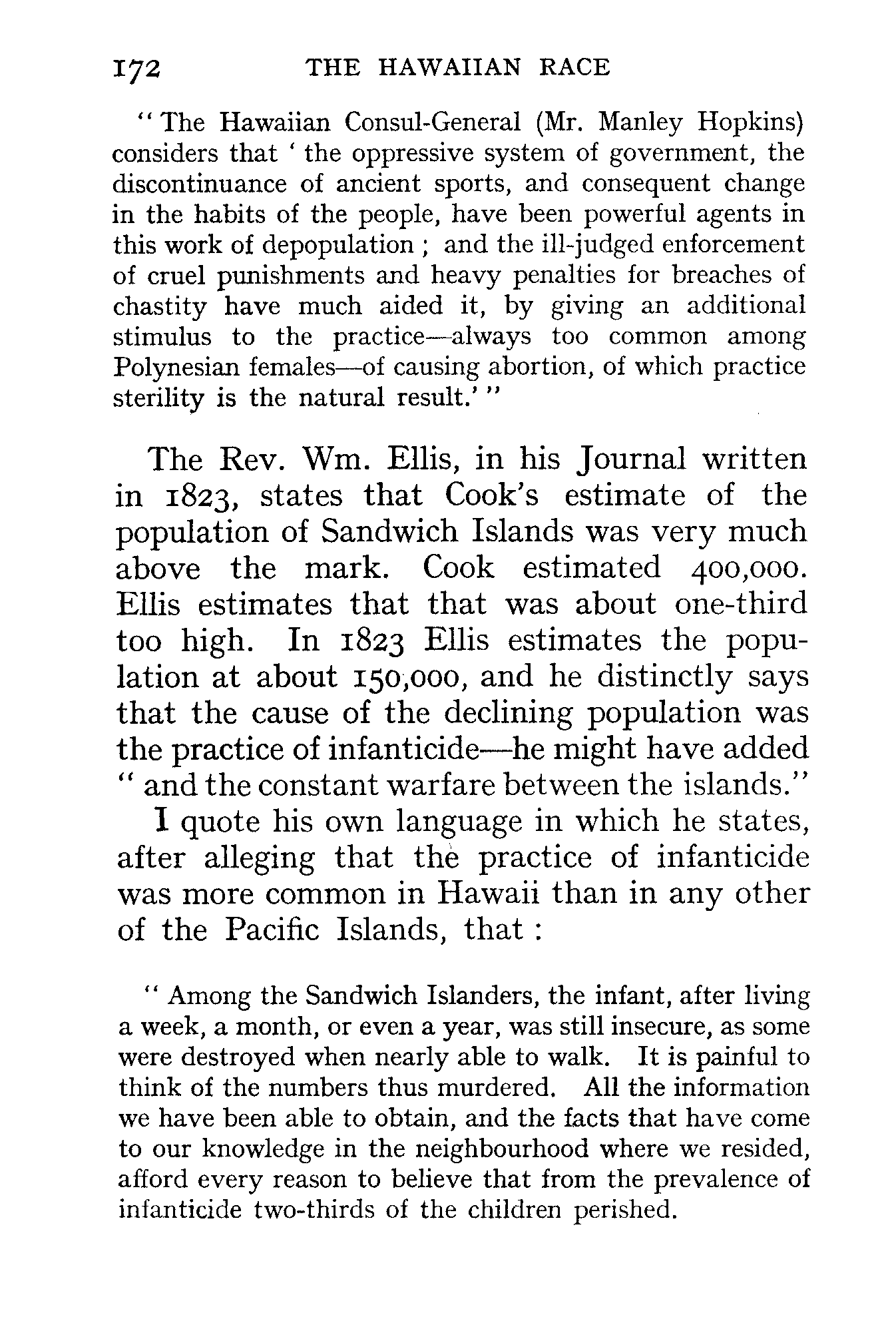 172 THE HAWAIIAN RACE

"The Hawaiian Consul-General (Mr. Manley Hopkins) considers that 'the oppressive system of government, the discontinuance of ancient sports, and consequent change in the habits of the people, have been powerful agents in this work of depopulation; and the ill-judged enforcement of cruel punishments and heavy penalties for breaches of chastity have much aided it, by giving an additional stimulus to the practice—always too common among Polynesian females—of causing abortion, of which practice sterility is the natural result.'"

The Rev. Wm. Ellis, in his Journal written in 1823, states that Cook's estimate of the population of Sandwich Islands was very much above the mark. Cook estimated 400,000. Ellis estimates that that was about one-third too high. In 1823 Ellis estimates the population at about 150,000, and he distinctly says that the cause of the declining population was the practice of infanticide—he might have added "and the constant warfare between the islands."

I quote his own language in which he states, after alleging that the practice of infanticide was more common in Hawaii than in any other of the Pacific Islands, that:

"Among the Sandwich Islanders, the infant, after living a week, a month, or even a year, was still insecure, as some were destroyed when nearly able to walk. It is painful to think of the numbers thus murdered. All the information we have been able to obtain, and the facts that have come to our knowledge in the neighbourhood where we resided, afford every reason to believe that from the prevalence of infanticide two-thirds of the children perished.